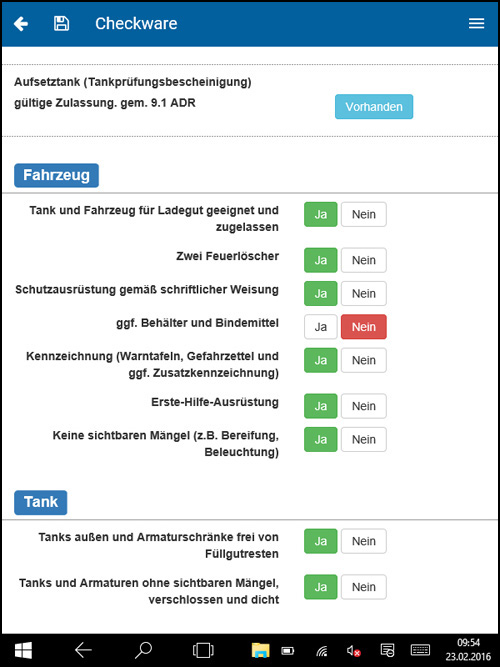 Checkware

Aufsetztank (Tankprüfungsbescheinigung)
gültige Zulassung. gem. 9.1 ADR

Vorhanden

Fahrzeug

Tank und Fahrzeug für Ladegut geeignet und zugelassen
Ja Nein

Zwei Feuerlöscher
Ja Nein

Schutzausrüstung gemäß schriftlicher Weisung
Ja Nein

ggf. Behälter und Bindemittel
Ja Nein

Kennzeichnung (Warntafeln, Gefahrzettel und ggf. Zusatzkennzeichnung)
Ja Nein

Erste-Hilfe-Ausrüstung
Ja Nein

Keine sichtbaren Mängel (z.B. Bereifung, Beleuchtung)
Ja Nein

Tank

Tanks außen und Armaturschränke frei von Füllgutresten
Ja Nein

Tanks und Armaturen ohne sichtbaren Mängel, verschlossen und dicht
Ja Nein

09:54
23.02.2016